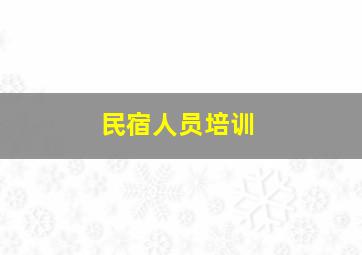 民宿人员培训